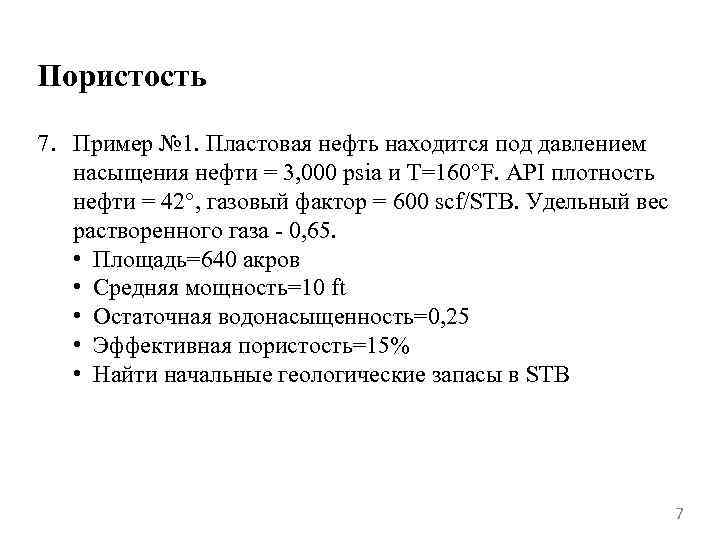 Пористость

7. Пример №1. Пластовая нефть находится под давлением насыщения нефти = 3,000 psia и T=160°F. API плотность нефти = 42°, газовый фактор = 600 scf/STB. Удельный вес растворенного газа - 0,65.
• Площадь=640 акров
• Средняя мощность=10 ft
• Остаточная водонасыщенность=0,25
• Эффективная пористость=15%
• Найти начальные геологические запасы в STB

7